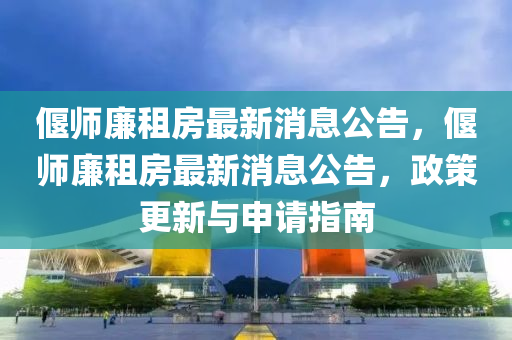 偃师廉租房最新消息公告，偃师廉租房最新消息公告，政策更新与申请指南